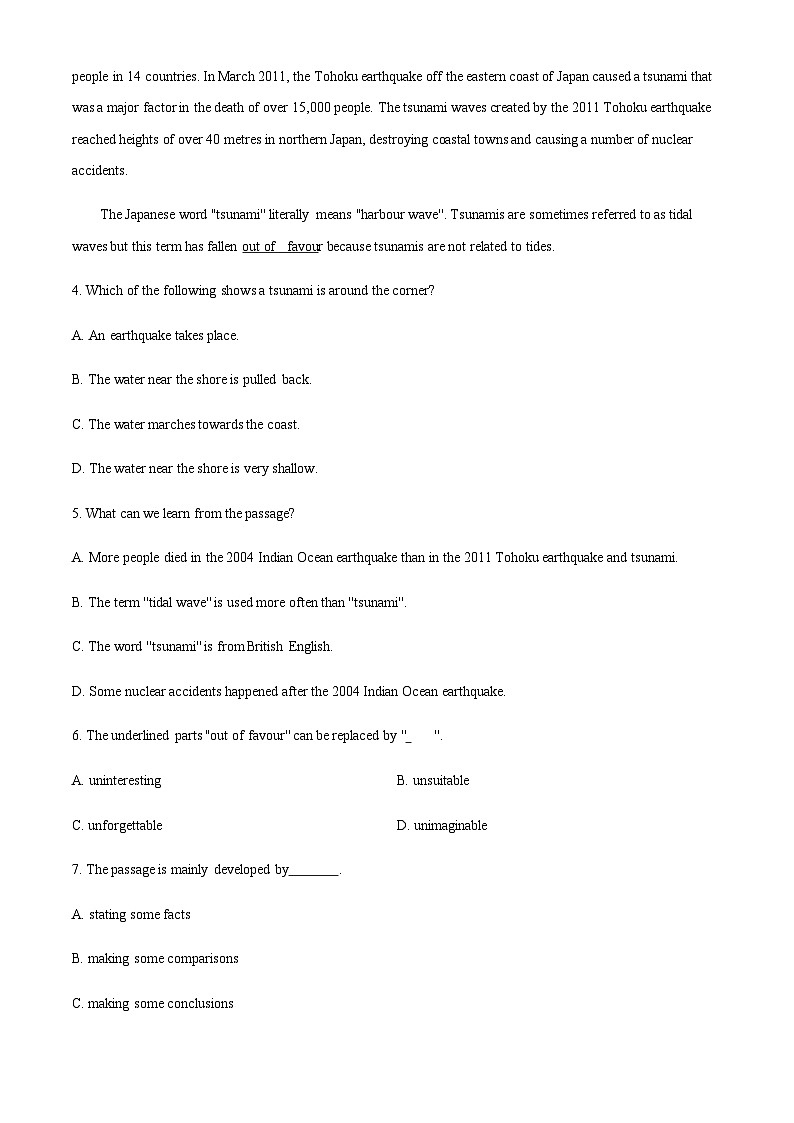 people in 14 countries. In March 2011, the Tohoku earthquake off the eastern coast of Japan caused a tsunami that was a major factor in the death of over 15,000 people. The tsunami waves created by the 2011 Tohoku earthquake reached heights of over 40 metres in northern Japan, destroying coastal towns and causing a number of nuclear accidents.

The Japanese word "tsunami" literally means "harbour wave". Tsunamis are sometimes referred to as tidal waves but this term has fallen out of favour because tsunamis are not related to tides.

4. Which of the following shows a tsunami is around the corner?

A. An earthquake takes place.

B. The water near the shore is pulled back.

C. The water marches towards the coast.

D. The water near the shore is very shallow.

5. What can we learn from the passage?

A. More people died in the 2004 Indian Ocean earthquake than in the 2011 Tohoku earthquake and tsunami.

B. The term "tidal wave" is used more often than "tsunami".

C. The word "tsunami" is from British English.

D. Some nuclear accidents happened after the 2004 Indian Ocean earthquake.

6. The underlined parts "out of favour" can be replaced by "_ ".

A. uninteresting

B. unsuitable

C. unforgettable

D. unimaginable

7. The passage is mainly developed by________.

A. stating some facts

B. making some comparisons

C. making some conclusions